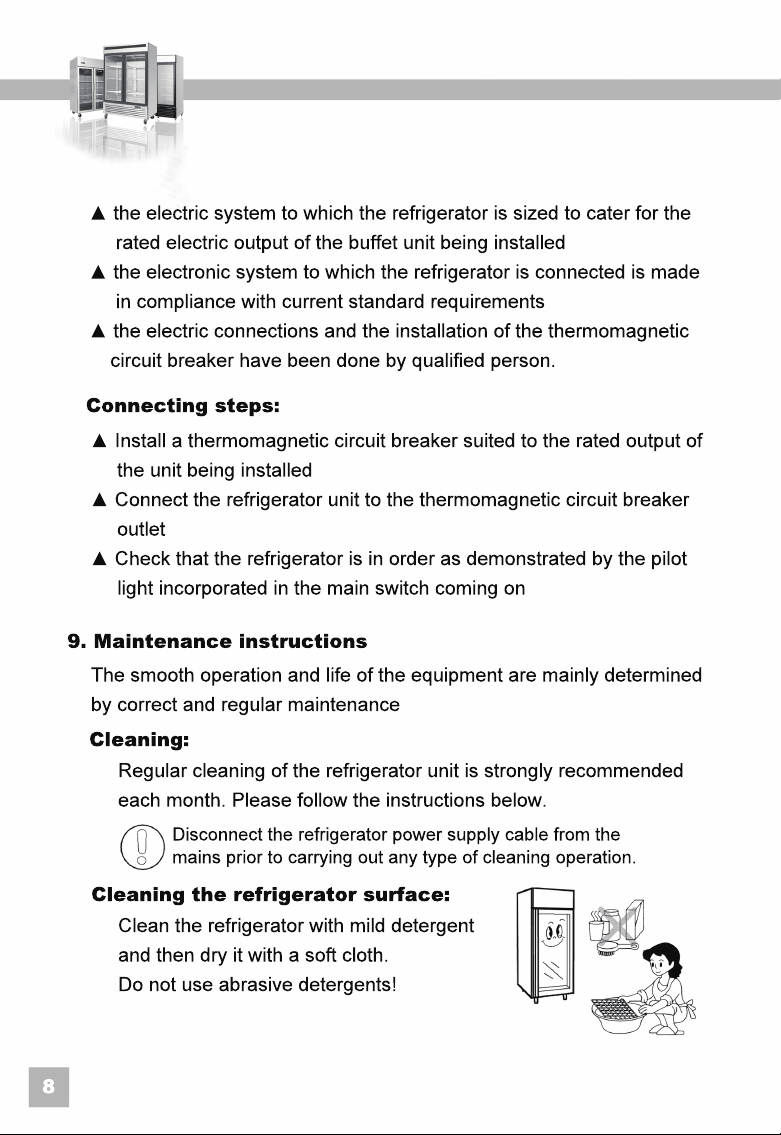 ▲ the electric system to which the refrigerator is sized to cater for the rated electric output of the buffet unit being installed

▲ the electronic system to which the refrigerator is connected is made in compliance with current standard requirements

▲ the electric connections and the installation of the thermomagnetic circuit breaker have been done by qualified person.

Connecting steps:

▲ Install a thermomagnetic circuit breaker suited to the rated output of the unit being installed

▲ Connect the refrigerator unit to the thermomagnetic circuit breaker outlet

▲ Check that the refrigerator is in order as demonstrated by the pilot light incorporated in the main switch coming on

9. Maintenance instructions

The smooth operation and life of the equipment are mainly determined by correct and regular maintenance

Cleaning:

Regular cleaning of the refrigerator unit is strongly recommended each month. Please follow the instructions below.

Disconnect the refrigerator power supply cable from the mains prior to carrying out any type of cleaning operation.

Cleaning the refrigerator surface:

Clean the refrigerator with mild detergent and then dry it with a soft cloth.

Do not use abrasive detergents!

8